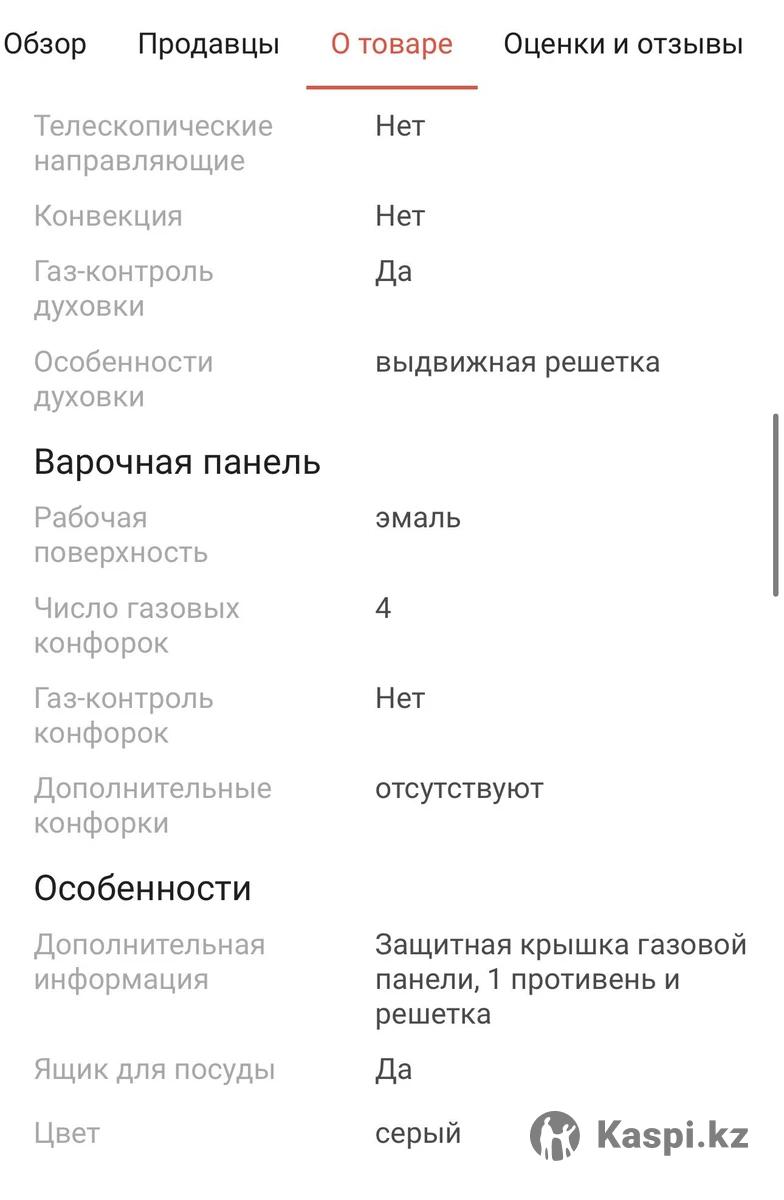 Обзор Продавцы О товаре Оценки и отзывы

Телескопические направляющие Нет

Конвекция Нет

Газ-контроль духовки Да

Особенности духовки выдвижная решетка

Варочная панель

Рабочая поверхность эмаль

Число газовых конфорок 4

Газ-контроль конфорок Нет

Дополнительные конфорки отсутствуют

Особенности

Дополнительная информация Защитная крышка газовой панели, 1 противень и решетка

Ящик для посуды Да

Цвет серый

Kaspi.kz